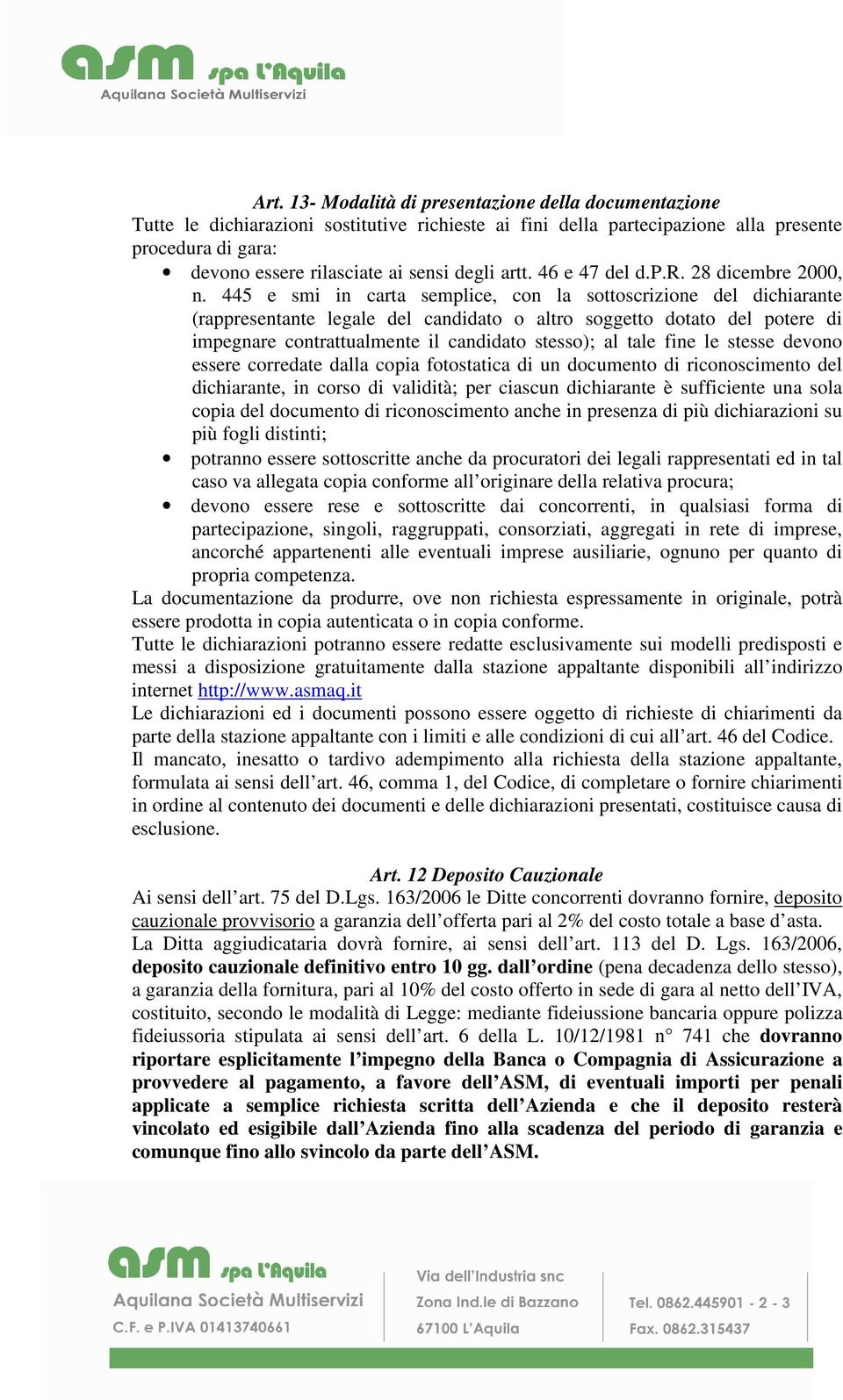 asm spa L'Aquila
Aquilana Società Multiservizi

Art. 13- Modalità di presentazione della documentazione
Tutte le dichiarazioni sostitutive richieste ai fini della partecipazione alla presente procedura di gara:

• devono essere rilasciate ai sensi degli artt. 46 e 47 del d.P.R. 28 dicembre 2000, n. 445 e smi in carta semplice, con la sottoscrizione del dichiarante (rappresentante legale del candidato o altro soggetto dotato del potere di impegnare contrattualmente il candidato stesso); al tale fine le stesse devono essere corredate dalla copia fotostatica di un documento di riconoscimento del dichiarante, in corso di validità; per ciascun dichiarante è sufficiente una sola copia del documento di riconoscimento anche in presenza di più dichiarazioni su più fogli distinti;
• potranno essere sottoscritte anche da procuratori dei legali rappresentati ed in tal caso va allegata copia conforme all'originare della relativa procura;
• devono essere rese e sottoscritte dai concorrenti, in qualsiasi forma di partecipazione, singoli, raggruppati, consorziati, aggregati in rete di imprese, ancorché appartenenti alle eventuali imprese ausiliarie, ognuno per quanto di propria competenza.

La documentazione da produrre, ove non richiesta espressamente in originale, potrà essere prodotta in copia autenticata o in copia conforme.
Tutte le dichiarazioni potranno essere redatte esclusivamente sui modelli predisposti e messi a disposizione gratuitamente dalla stazione appaltante disponibili all'indirizzo internet http://www.asmaq.it
Le dichiarazioni ed i documenti possono essere oggetto di richieste di chiarimenti da parte della stazione appaltante con i limiti e alle condizioni di cui all'art. 46 del Codice.
Il mancato, inesatto o tardivo adempimento alla richiesta della stazione appaltante, formulata ai sensi dell'art. 46, comma 1, del Codice, di completare o fornire chiarimenti in ordine al contenuto dei documenti e delle dichiarazioni presentati, costituisce causa di esclusione.

Art. 12 Deposito Cauzionale
Ai sensi dell'art. 75 del D.Lgs. 163/2006 le Ditte concorrenti dovranno fornire, deposito cauzionale provvisorio a garanzia dell'offerta pari al 2% del costo totale a base d'asta.
La Ditta aggiudicataria dovrà fornire, ai sensi dell'art. 113 del D. Lgs. 163/2006, deposito cauzionale definitivo entro 10 gg. dall'ordine (pena decadenza dello stesso), a garanzia della fornitura, pari al 10% del costo offerto in sede di gara al netto dell'IVA, costituito, secondo le modalità di Legge: mediante fideiussione bancaria oppure polizza fideiussoria stipulata ai sensi dell'art. 6 della L. 10/12/1981 n° 741 che dovranno riportare esplicitamente l'impegno della Banca o Compagnia di Assicurazione a provvedere al pagamento, a favore dell'ASM, di eventuali importi per penali applicate a semplice richiesta scritta dell'Azienda e che il deposito resterà vincolato ed esigibile dall'Azienda fino alla scadenza del periodo di garanzia e comunque fino allo svincolo da parte dell'ASM.

asm spa L'Aquila
Aquilana Società Multiservizi
C.F. e P.IVA 01413740661
Via dell'Industria snc
Zona Ind.le di Bazzano
67100 L'Aquila
Tel. 0862.445901 - 2 - 3
Fax. 0862.315437